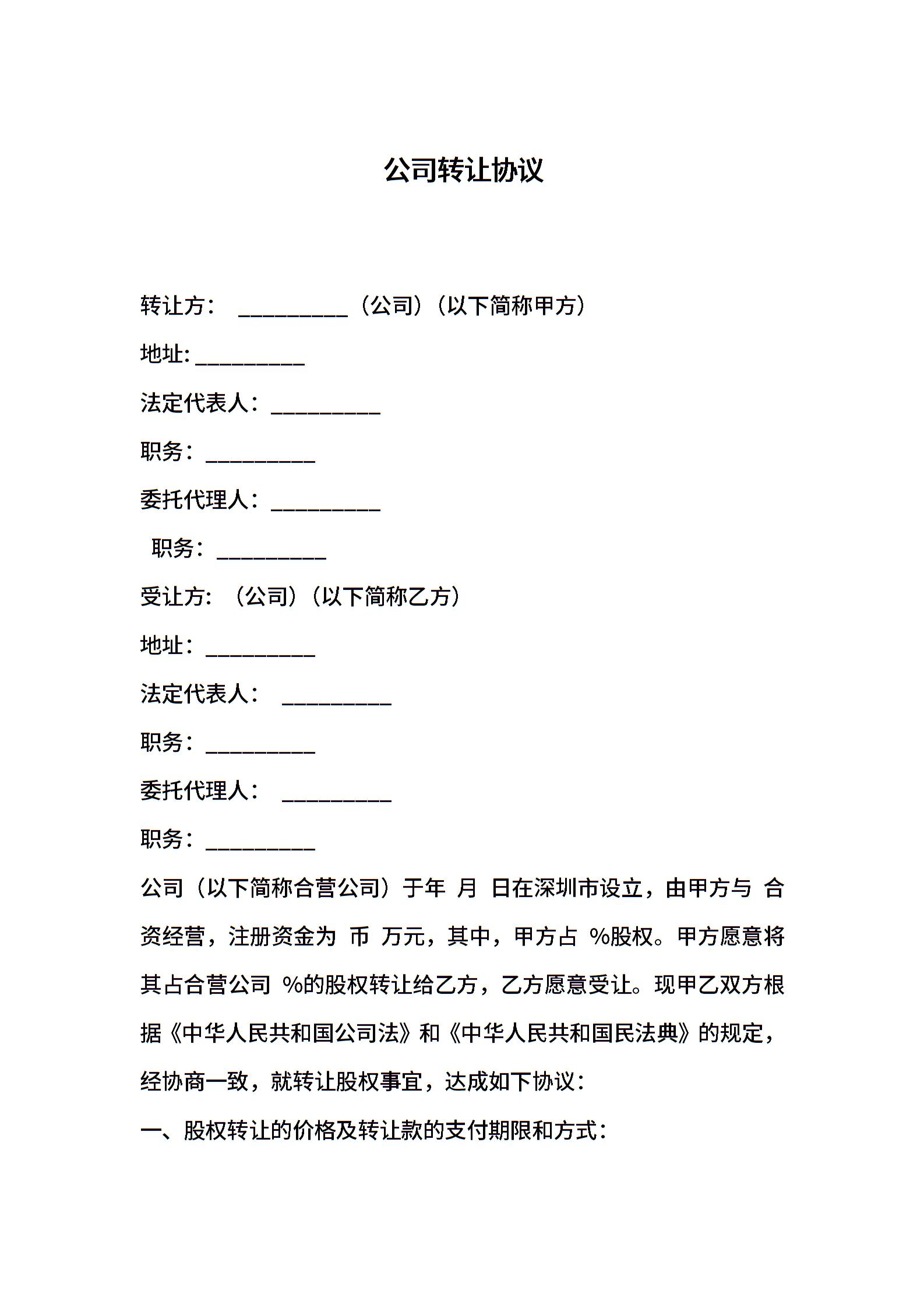 公司转让协议

转让方： __________（公司）（以下简称甲方）

地址: __________

法定代表人： __________

职务： __________

委托代理人： __________

职务： __________

受让方: （公司）（以下简称乙方）

地址： __________

法定代表人： __________

职务： __________

委托代理人： __________

职务： __________

公司（以下简称合营公司）于年 月 日在深圳市设立，由甲方与 合资经营，注册资金为 币 万元，其中，甲方占 %股权。甲方愿意将其占合营公司 %的股权转让给乙方，乙方愿意受让。现甲乙双方根据《中华人民共和国公司法》和《中华人民共和国民法典》的规定，经协商一致，就转让股权事宜，达成如下协议：

一、股权转让的价格及转让款的支付期限和方式：